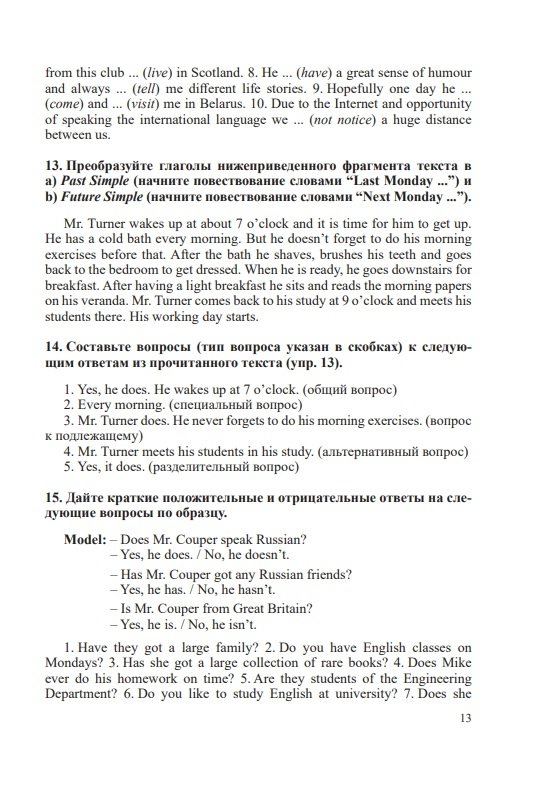 from this club ... (live) in Scotland. 8. He ... (have) a great sense of humour and always ... (tell) me different life stories. 9. Hopefully one day he ... (come) and ... (visit) me in Belarus. 10. Due to the Internet and opportunity of speaking the international language we ... (not notice) a huge distance between us.

13. Преобразуйте глаголы нижеприведенного фрагмента текста в a) Past Simple (начните повествование словами “Last Monday ...”) и b) Future Simple (начните повествование словами “Next Monday ...”).

Mr. Turner wakes up at about 7 o’clock and it is time for him to get up. He has a cold bath every morning. But he doesn’t forget to do his morning exercises before that. After the bath he shaves, brushes his teeth and goes back to the bedroom to get dressed. When he is ready, he goes downstairs for breakfast. After having a light breakfast he sits and reads the morning papers on his veranda. Mr. Turner comes back to his study at 9 o’clock and meets his students there. His working day starts.

14. Составьте вопросы (тип вопроса указан в скобках) к следующим ответам из прочитанного текста (упр. 13).

1. Yes, he does. He wakes up at 7 o’clock. (общий вопрос)
2. Every morning. (специальный вопрос)
3. Mr. Turner does. He never forgets to do his morning exercises. (вопрос к подлежащему)
4. Mr. Turner meets his students in his study. (альтернативный вопрос)
5. Yes, it does. (разделительный вопрос)

15. Дайте краткие положительные и отрицательные ответы на следующие вопросы по образцу.

Model: – Does Mr. Couper speak Russian?
– Yes, he does. / No, he doesn’t.
– Has Mr. Couper got any Russian friends?
– Yes, he has. / No, he hasn’t.
– Is Mr. Couper from Great Britain?
– Yes, he is. / No, he isn’t.

1. Have they got a large family? 2. Do you have English classes on Mondays? 3. Has she got a large collection of rare books? 4. Does Mike ever do his homework on time? 5. Are they students of the Engineering Department? 6. Do you like to study English at university? 7. Does she

13